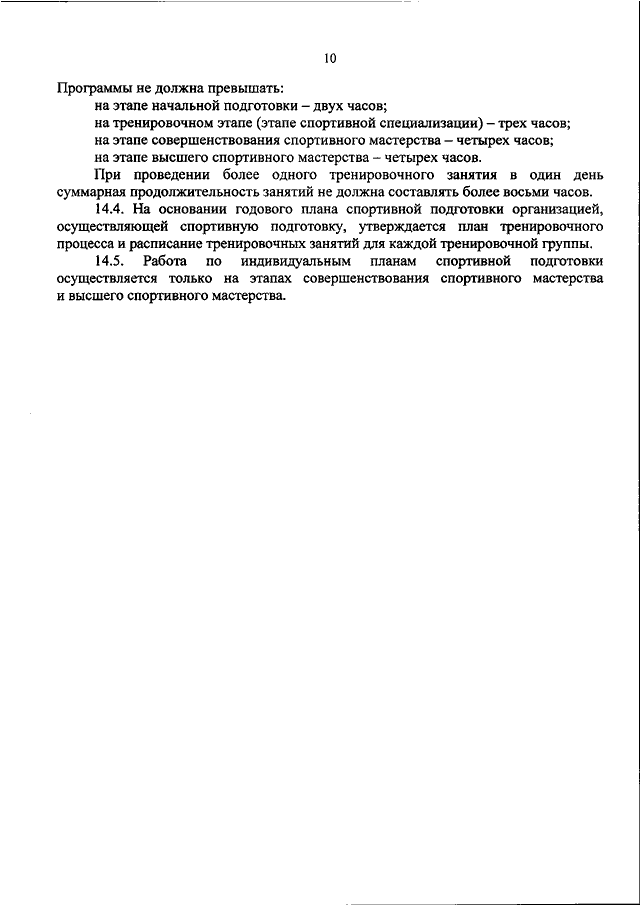 10

Программы не должна превышать:

на этапе начальной подготовки – двух часов;

на тренировочном этапе (этапе спортивной специализации) – трех часов;

на этапе совершенствования спортивного мастерства – четырех часов;

на этапе высшего спортивного мастерства – четырех часов.

При проведении более одного тренировочного занятия в один день суммарная продолжительность занятий не должна составлять более восьми часов.

14.4. На основании годового плана спортивной подготовки организацией, осуществляющей спортивную подготовку, утверждается план тренировочного процесса и расписание тренировочных занятий для каждой тренировочной группы.

14.5. Работа по индивидуальным планам спортивной подготовки осуществляется только на этапах совершенствования спортивного мастерства и высшего спортивного мастерства.